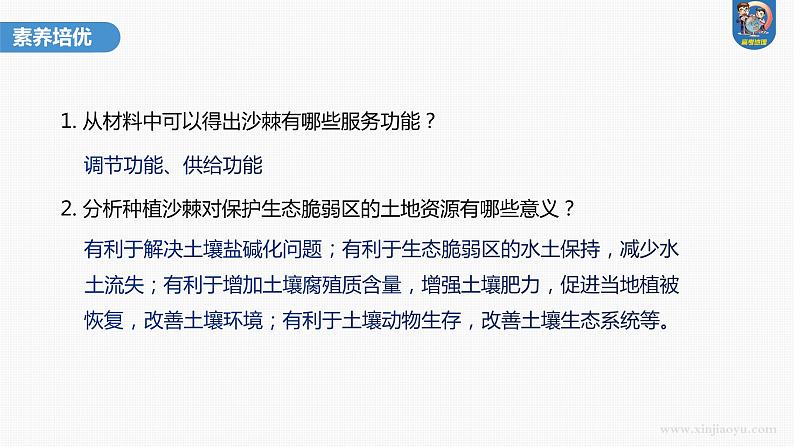 素养培优

高考地理

1. 从材料中可以得出沙棘有哪些服务功能？

调节功能、供给功能

2. 分析种植沙棘对保护生态脆弱区的土地资源有哪些意义？

有利于解决土壤盐碱化问题；有利于生态脆弱区的水土保持，减少水土流失；有利于增加土壤腐殖质含量，增强土壤肥力，促进当地植被恢复，改善土壤环境；有利于土壤动物生存，改善土壤生态系统等。

www.xinjiaoyu.com